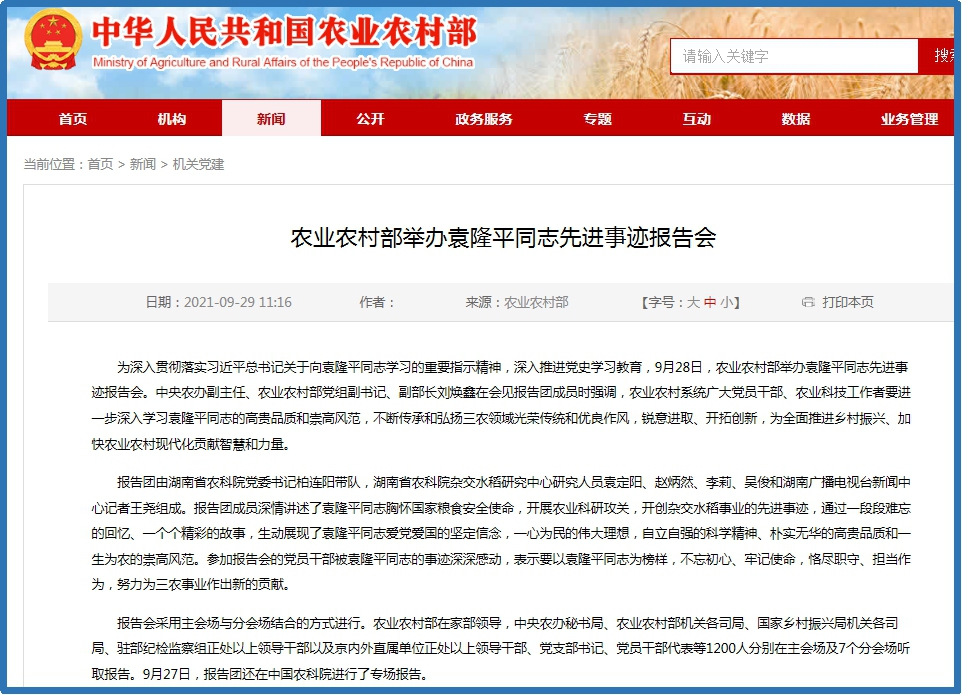 中华人民共和国农业农村部
Ministry of Agriculture and Rural Affairs of the People's Republic of China

请输入关键字 搜索

首页 机构 新闻 公开 政务服务 专题 互动 数据 业务管理

当前位置：首页 > 新闻 > 机关党建

农业农村部举办袁隆平同志先进事迹报告会

日期：2021-09-29 11:16 作者： 来源：农业农村部 【字号：大 中 小】 打印本页

为深入贯彻落实习近平总书记关于向袁隆平同志学习的重要指示精神，深入推进党史学习教育，9月28日，农业农村部举办袁隆平同志先进事迹报告会。中央农办副主任、农业农村部党组副书记、副部长刘焕鑫在会见报告团成员时强调，农业农村系统广大党员干部、农业科技工作者要进一步深入学习袁隆平同志的高贵品质和崇高风范，不断传承和弘扬三农领域光荣传统和优良作风，锐意进取、开拓创新，为全面推进乡村振兴、加快农业农村现代化贡献智慧和力量。

报告团由湖南省农科院党委书记柏连阳带队，湖南省农科院杂交水稻研究中心研究人员袁定阳、赵炳然、李莉、吴俊和湖南广播电视台新闻中心记者王尧组成。报告团成员深情讲述了袁隆平同志胸怀国家粮食安全使命，开展农业科研攻关，开创杂交水稻事业的先进事迹，通过一段段难忘的回忆、一个个精彩的故事，生动展现了袁隆平同志爱党爱国的坚定信念，一心为民的伟大理想，自立自强的科学精神、朴实无华的高贵品质和一生为农的崇高风范。参加报告会的党员干部被袁隆平同志的事迹深深感动，表示要以袁隆平同志为榜样，不忘初心、牢记使命，恪尽职守、担当作为，努力为三农事业作出新的贡献。

报告会采用主会场与分会场结合的方式进行。农业农村部在家部领导，中央农办秘书局、农业农村部机关各司局、国家乡村振兴局机关各司局、驻部纪检监察组正处以上领导干部以及京内外直属单位正处以上领导干部、党支部书记、党员干部代表等1200人分别在主会场及7个分会场听取报告。9月27日，报告团还在中国农科院进行了专场报告。